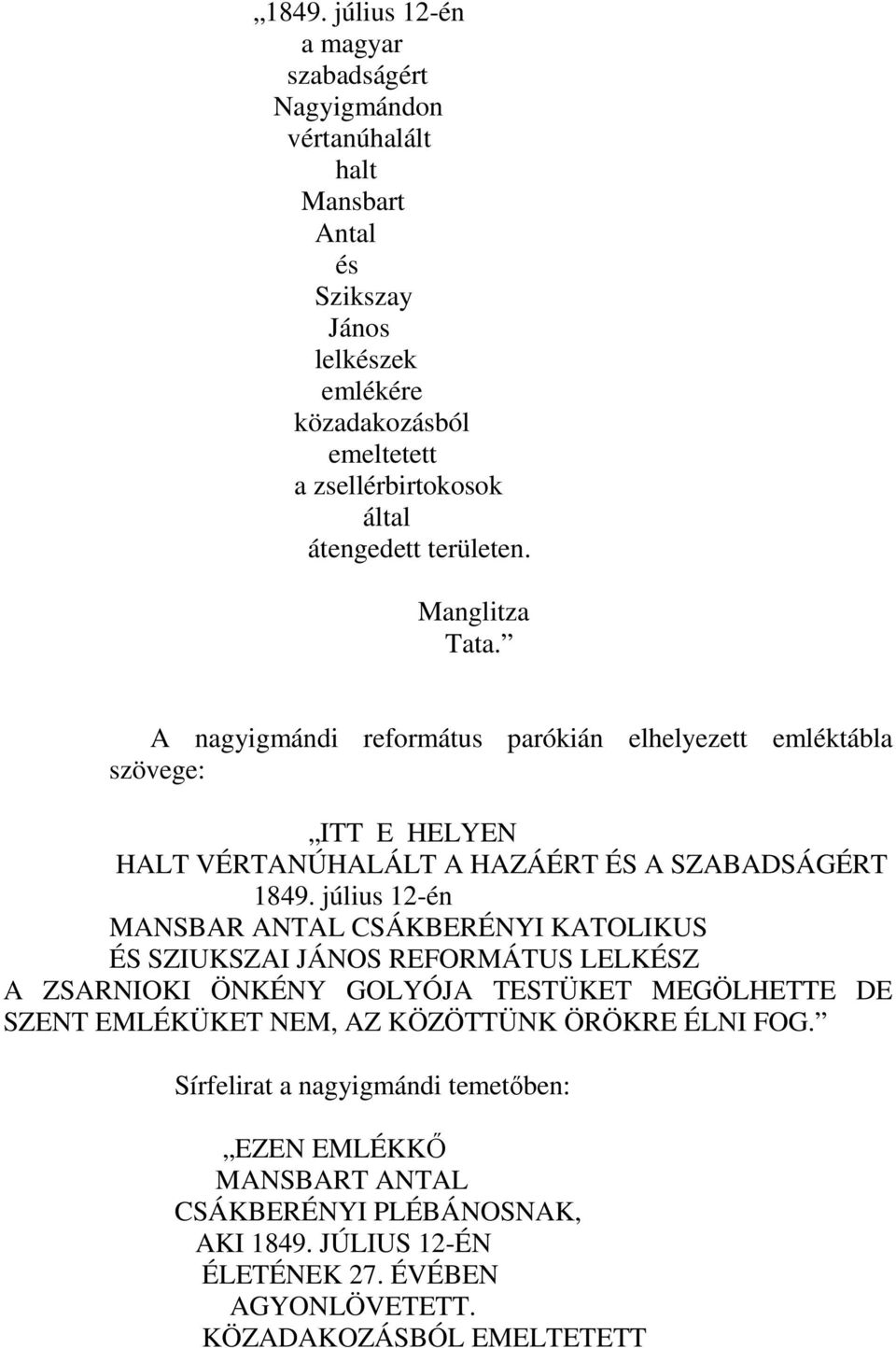 „1849. július 12-én
a magyar
szabadságért
Nagyigmándon
vértanúhalált
halt
Mansbart
Antal
és
Szikszay
János
lelkészek
emlékére
közadakozásból
emeltetett
a zsellérbirtokosok
által
átengedett területen.

Manglitza
Tata.”

A nagyigmándi református parókián elhelyezett emléktábla szövege:

„ITT E HELYEN
HALT VÉRTANÚHALÁLT A HAZÁÉRT ÉS A SZABADSÁGÉRT
1849. július 12-én
MANSBAR ANTAL CSÁKBERÉNYI KATOLIKUS
ÉS SZIUKSZAI JÁNOS REFORMÁTUS LELKÉSZ
A ZSARNIOKI ÖNKÉNY GOLYÓJA TESTÜKET MEGÖLHETTE DE SZENT EMLÉKÜKET NEM, AZ KÖZÖTTÜNK ÖRÖKRE ÉLNI FOG.”

Sírfelirat a nagyigmándi temetőben:

„EZEN EMLÉKKŐ
MANSBART ANTAL
CSÁKBERÉNYI PLÉBÁNOSNAK,
AKI 1849. JÚLIUS 12-ÉN
ÉLETÉNEK 27. ÉVÉBEN
AGYONLÖVETETT.
KÖZADAKOZÁSBÓL EMELTETETT